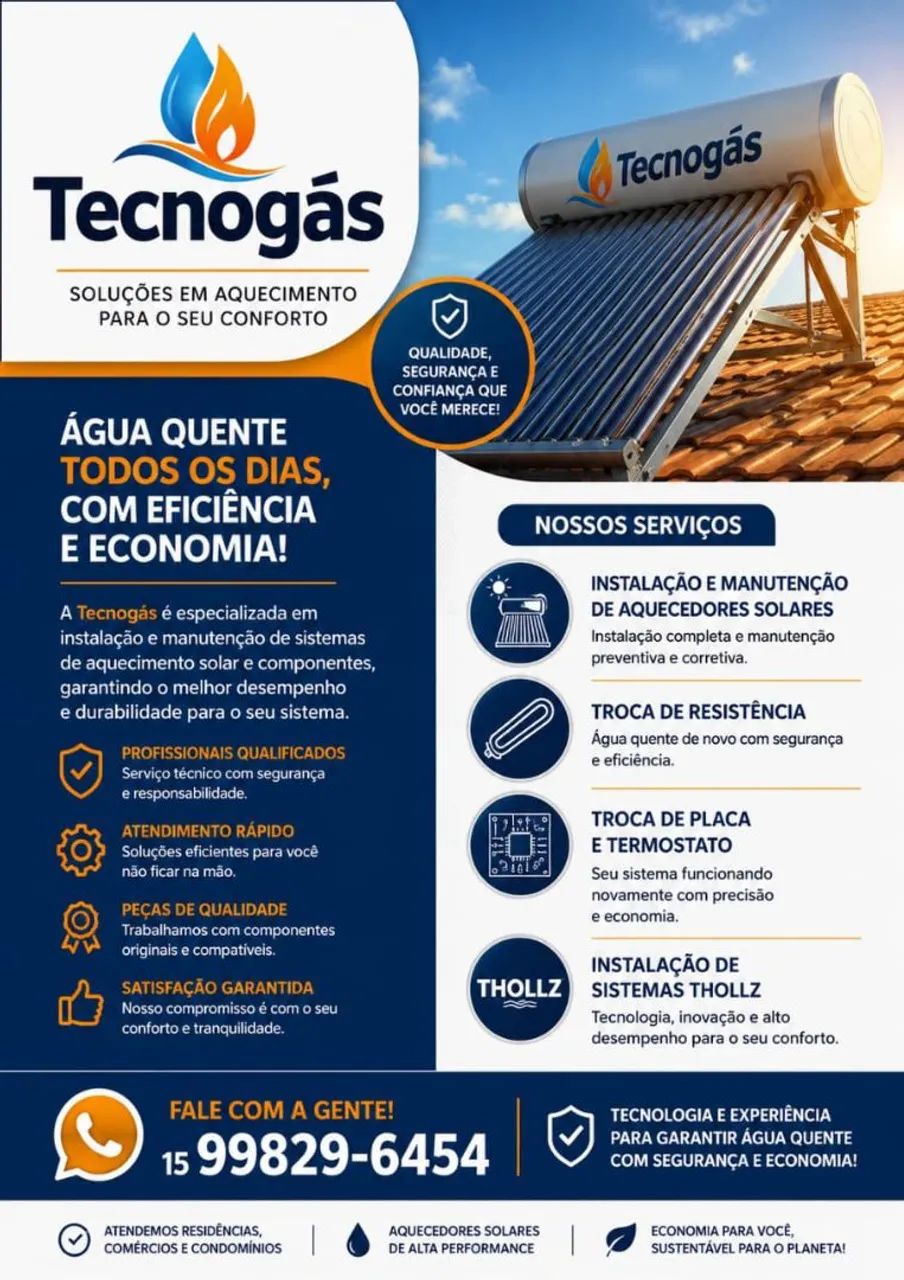 Tecnogás

SOLUÇÕES EM AQUECIMENTO PARA O SEU CONFORTO

Tecnogás

QUALIDADE, SEGURANÇA E CONFIANÇA QUE VOCÊ MERECE!

ÁGUA QUENTE TODOS OS DIAS, COM EFICIÊNCIA E ECONOMIA!

A Tecnogás é especializada em instalação e manutenção de sistemas de aquecimento solar e componentes, garantindo o melhor desempenho e durabilidade para o seu sistema.

PROFISSIONAIS QUALIFICADOS
Serviço técnico com segurança e responsabilidade.

ATENDIMENTO RÁPIDO
Soluções eficientes para você não ficar na mão.

PEÇAS DE QUALIDADE
Trabalhamos com componentes originais e compatíveis.

SATISFAÇÃO GARANTIDA
Nosso compromisso é com o seu conforto e tranquilidade.

NOSSOS SERVIÇOS

INSTALAÇÃO E MANUTENÇÃO DE AQUECEDORES SOLARES
Instalação completa e manutenção preventiva e corretiva.

TROCA DE RESISTÊNCIA
Água quente de novo com segurança e eficiência.

TROCA DE PLACA E TERMOSTATO
Seu sistema funcionando novamente com precisão e economia.

THOLLZ

INSTALAÇÃO DE SISTEMAS THOLLZ
Tecnologia, inovação e alto desempenho para o seu conforto.

FALE COM A GENTE!
15 99829-6454

TECNOLOGIA E EXPERIÊNCIA PARA GARANTIR ÁGUA QUENTE COM SEGURANÇA E ECONOMIA!

ATENDEMOS RESIDÊNCIAS, COMÉRCIOS E CONDOMÍNIOS

AQUECEDORES SOLARES DE ALTA PERFORMANCE

ECONOMIA PARA VOCÊ, SUSTENTÁVEL PARA O PLANETA!